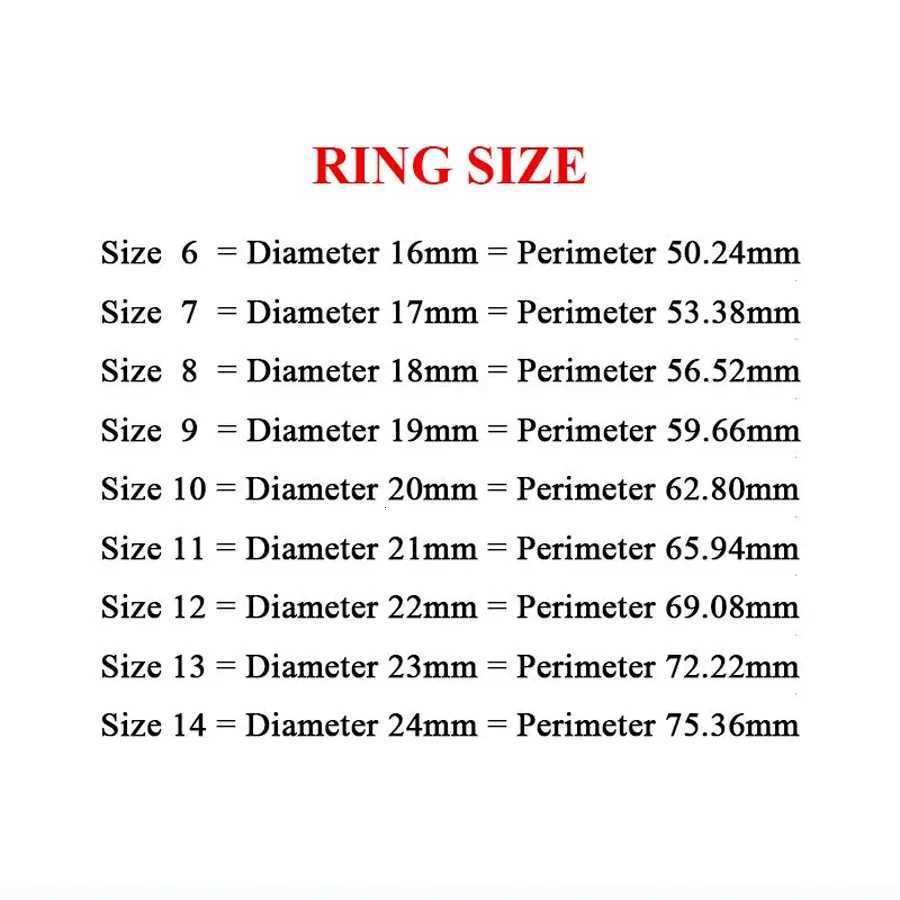 RING SIZE

Size 6 = Diameter 16mm = Perimeter 50.24mm

Size 7 = Diameter 17mm = Perimeter 53.38mm

Size 8 = Diameter 18mm = Perimeter 56.52mm

Size 9 = Diameter 19mm = Perimeter 59.66mm

Size 10 = Diameter 20mm = Perimeter 62.80mm

Size 11 = Diameter 21mm = Perimeter 65.94mm

Size 12 = Diameter 22mm = Perimeter 69.08mm

Size 13 = Diameter 23mm = Perimeter 72.22mm

Size 14 = Diameter 24mm = Perimeter 75.36mm